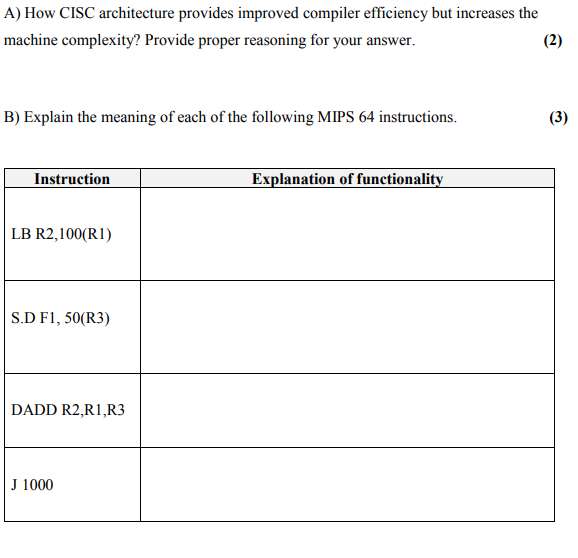 A) How CISC architecture provides improved compiler efficiency but increases the machine complexity? Provide proper reasoning for your answer. (2)

B) Explain the meaning of each of the following MIPS 64 instructions. (3)

| Instruction | Explanation of functionality |
|---|---|
| LB R2,100(R1) | |
| S.D F1, 50(R3) | |
| DADD R2,R1,R3 | |
| J 1000 | |